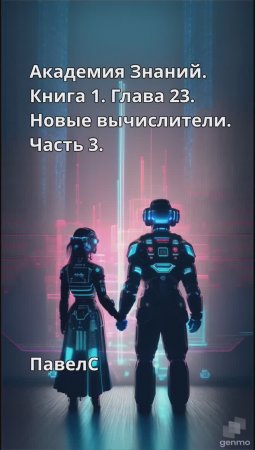 Академия Знаний.
Книга 1. Глава 23.
Новые вычислители.
Часть 3.

ПавелС

genmo